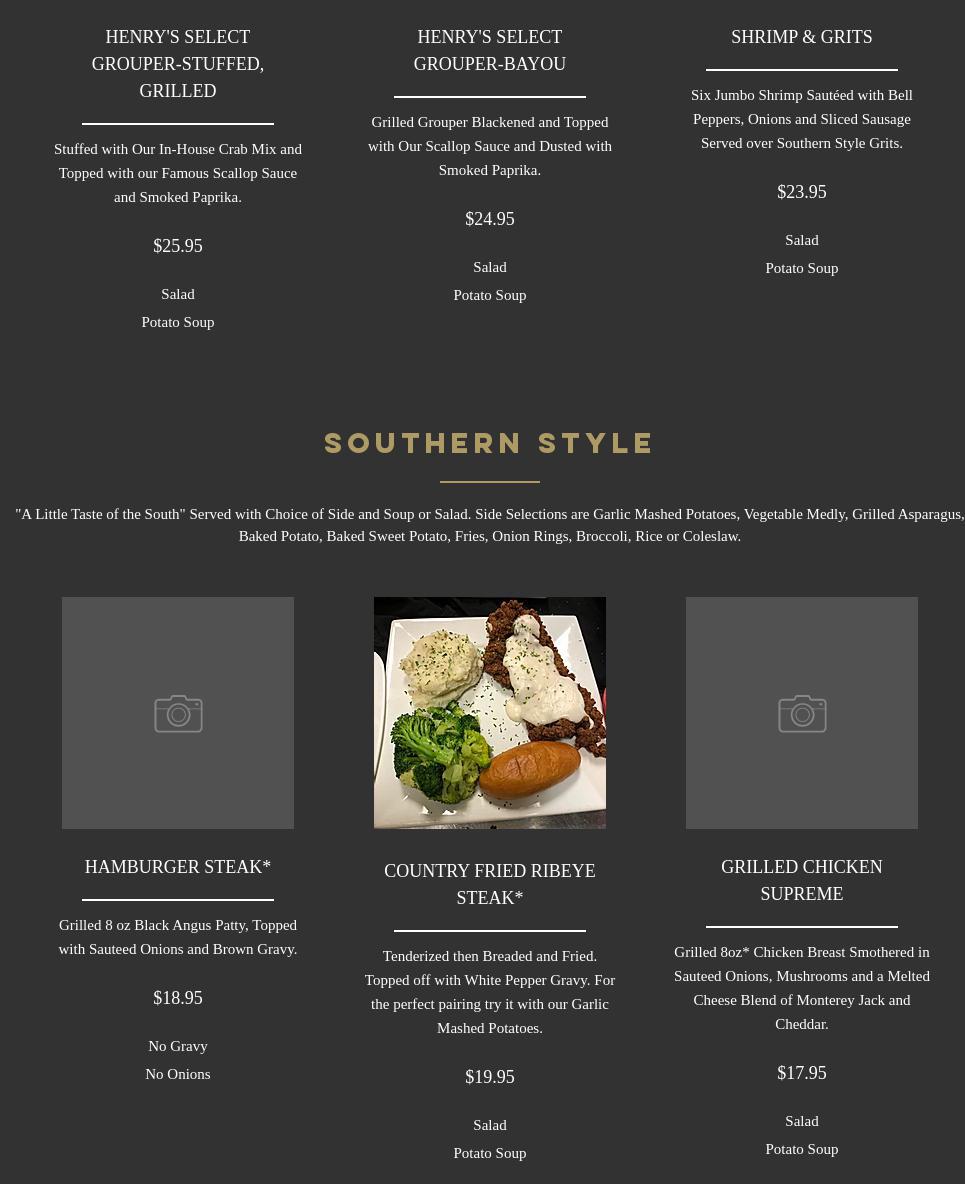 HENRY'S SELECT GROUPER-STUFFED, GRILLED

Stuffed with Our In-House Crab Mix and Topped with our Famous Scallop Sauce and Smoked Paprika.

$25.95

Salad

Potato Soup

HENRY'S SELECT GROUPER-BAYOU

Grilled Grouper Blackened and Topped with Our Scallop Sauce and Dusted with Smoked Paprika.

$24.95

Salad

Potato Soup

SHRIMP & GRITS

Six Jumbo Shrimp Sautéed with Bell Peppers, Onions and Sliced Sausage Served over Southern Style Grits.

$23.95

Salad

Potato Soup

SOUTHERN STYLE

"A Little Taste of the South" Served with Choice of Side and Soup or Salad. Side Selections are Garlic Mashed Potatoes, Vegetable Medly, Grilled Asparagus, Baked Potato, Baked Sweet Potato, Fries, Onion Rings, Broccoli, Rice or Coleslaw.

HAMBURGER STEAK*

Grilled 8 oz Black Angus Patty, Topped with Sauteed Onions and Brown Gravy.

$18.95

No Gravy

No Onions

COUNTRY FRIED RIBEYE STEAK*

Tenderized then Breaded and Fried. Topped off with White Pepper Gravy. For the perfect pairing try it with our Garlic Mashed Potatoes.

$19.95

Salad

Potato Soup

GRILLED CHICKEN SUPREME

Grilled 8oz* Chicken Breast Smothered in Sauteed Onions, Mushrooms and a Melted Cheese Blend of Monterey Jack and Cheddar.

$17.95

Salad

Potato Soup